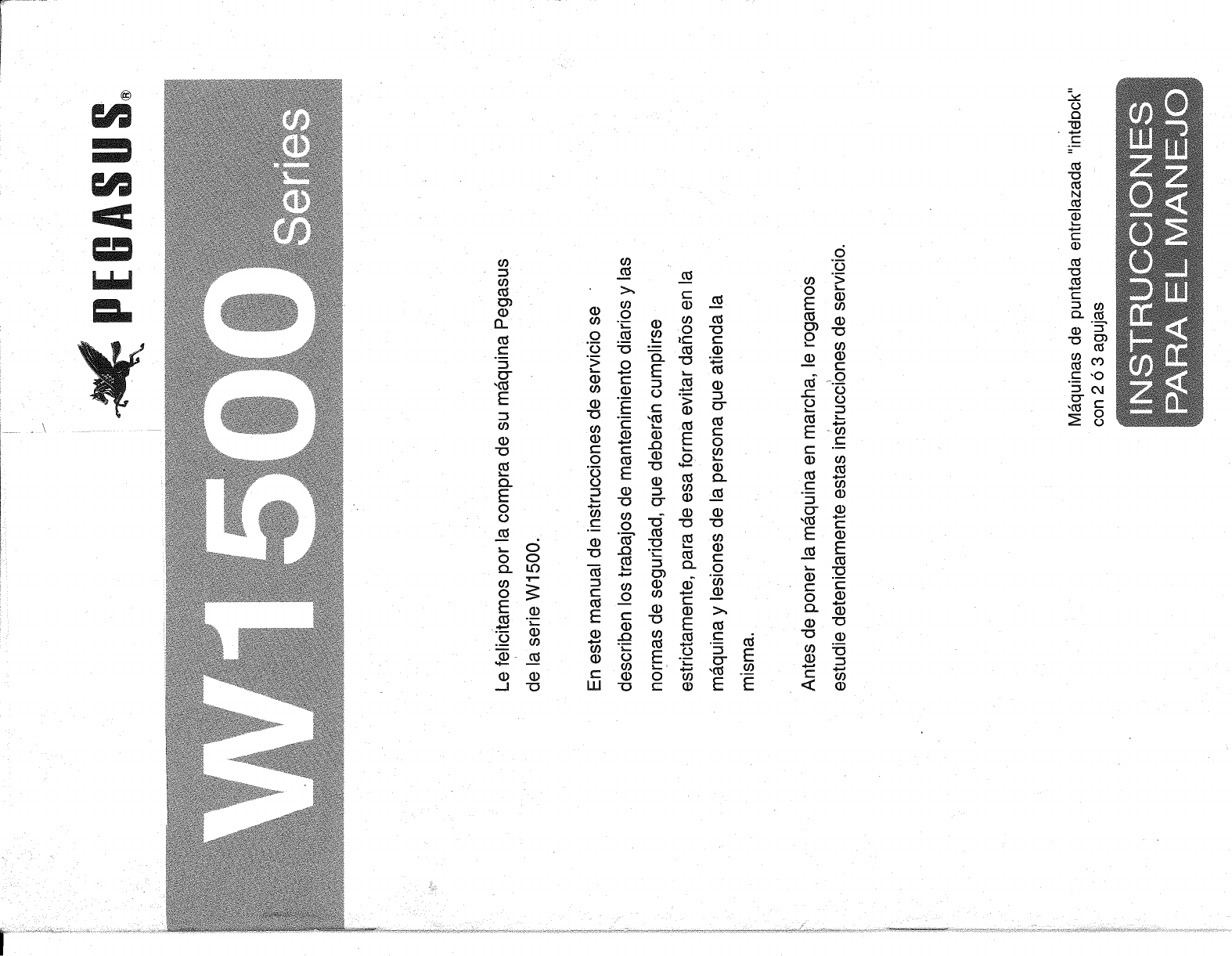 PEGASUS®

W1500 Series

Le felicitamos por la compra de su máquina Pegasus de la serie W1500.

En este manual de instrucciones de servicio se describen los trabajos de mantenimiento diarios y las normas de seguridad, que deberán cumplirse estrictamente, para de esa forma evitar daños en la máquina y lesiones de la persona que atienda la misma.

Antes de poner la máquina en marcha, le rogamos estudie detenidamente estas instrucciones de servicio.

Máquinas de puntada entrelazada "intelock" con 2 ó 3 agujas

INSTRUCCIONES PARA EL MANEJO